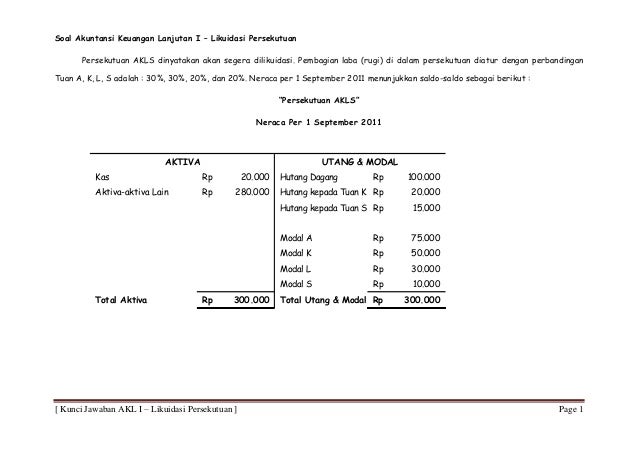 Soal Akuntansi Keuangan Lanjutan I – Likuidasi Persekutuan

Persekutuan AKLS dinyatakan akan segera dilikuidasi. Pembagian laba (rugi) di dalam persekutuan diatur dengan perbandingan Tuan A, K, L, S adalah : 30%, 30%, 20%, dan 20%. Neraca per 1 September 2011 menunjukkan saldo-saldo sebagai berikut :

"Persekutuan AKLS"

Neraca Per 1 September 2011

| AKTIVA | | | UTANG & MODAL | | |
|---|---|---|---|---|---|
| Kas | Rp | 20.000 | Hutang Dagang | Rp | 100.000 |
| Aktiva-aktiva Lain | Rp | 280.000 | Hutang kepada Tuan K | Rp | 20.000 |
| | | | Hutang kepada Tuan S | Rp | 15.000 |
| | | | Modal A | Rp | 75.000 |
| | | | Modal K | Rp | 50.000 |
| | | | Modal L | Rp | 30.000 |
| | | | Modal S | Rp | 10.000 |
| Total Aktiva | Rp | 300.000 | Total Utang & Modal | Rp | 300.000 |

[ Kunci Jawaban AKL I – Likuidasi Persekutuan ] Page 1